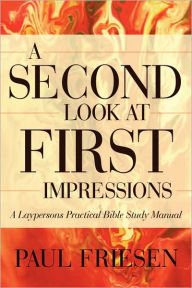 A SECOND LOOK AT FIRST IMPRESSIONS

A Laypersons Practical Bible Study Manual

PAUL FRIESEN